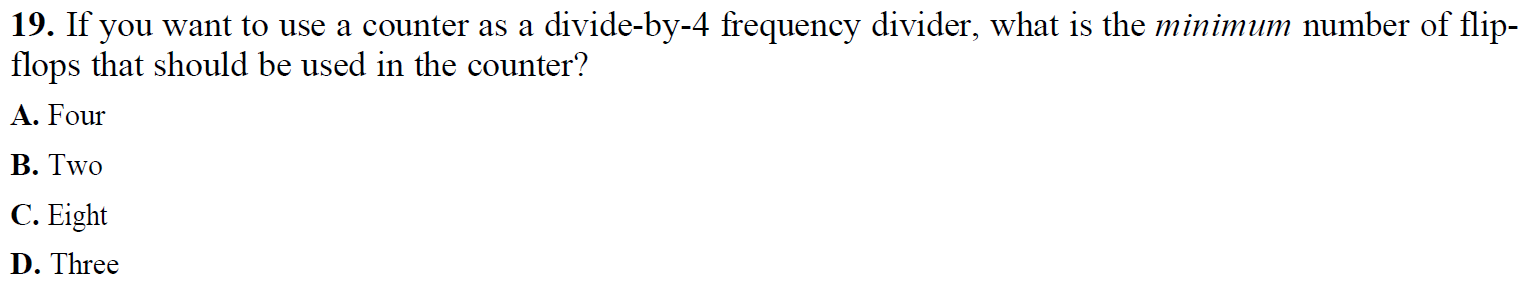 19. If you want to use a counter as a divide-by-4 frequency divider, what is the minimum number of flip-flops that should be used in the counter?

A. Four

B. Two

C. Eight

D. Three